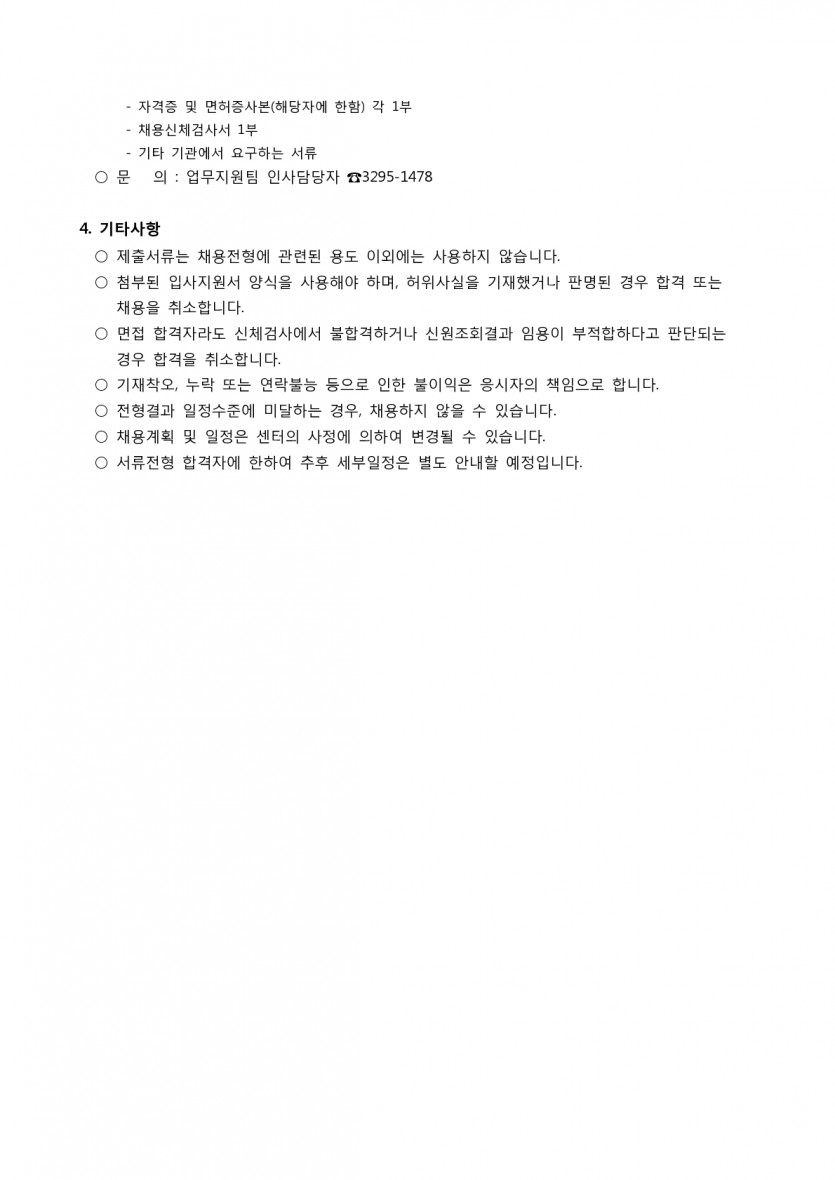 - 자격증 및 면허증사본(해당자에 한함) 각 1부
- 채용신체검사서 1부
- 기타 기관에서 요구하는 서류
○ 문 의 : 업무지원팀 인사담당자 ☎3295-1478

4. 기타사항
○ 제출서류는 채용전형에 관련된 용도 이외에는 사용하지 않습니다.
○ 첨부된 입사지원서 양식을 사용해야 하며, 허위사실을 기재했거나 판명된 경우 합격 또는 채용을 취소합니다.
○ 면접 합격자라도 신체검사에서 불합격하거나 신원조회결과 임용이 부적합하다고 판단되는 경우 합격을 취소합니다.
○ 기재착오, 누락 또는 연락불능 등으로 인한 불이익은 응시자의 책임으로 합니다.
○ 전형결과 일정수준에 미달하는 경우, 채용하지 않을 수 있습니다.
○ 채용계획 및 일정은 센터의 사정에 의하여 변경될 수 있습니다.
○ 서류전형 합격자에 한하여 추후 세부일정은 별도 안내할 예정입니다.